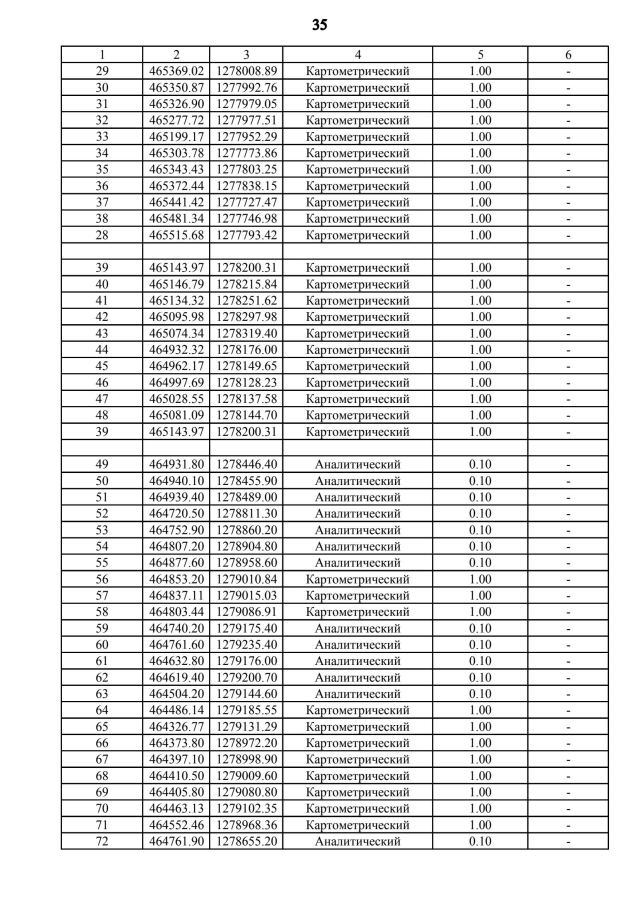 35

| 1 | 2 | 3 | 4 | 5 | 6 |
|---|---|---|---|---|---|
| 29 | 465369.02 | 1278008.89 | Картометрический | 1.00 | - |
| 30 | 465350.87 | 1277992.76 | Картометрический | 1.00 | - |
| 31 | 465326.90 | 1277979.05 | Картометрический | 1.00 | - |
| 32 | 465277.72 | 1277977.51 | Картометрический | 1.00 | - |
| 33 | 465199.17 | 1277952.29 | Картометрический | 1.00 | - |
| 34 | 465303.78 | 1277773.86 | Картометрический | 1.00 | - |
| 35 | 465343.43 | 1277803.25 | Картометрический | 1.00 | - |
| 36 | 465372.44 | 1277838.15 | Картометрический | 1.00 | - |
| 37 | 465441.42 | 1277727.47 | Картометрический | 1.00 | - |
| 38 | 465481.34 | 1277746.98 | Картометрический | 1.00 | - |
| 28 | 465515.68 | 1277793.42 | Картометрический | 1.00 | - |
| | | | | | |
| 39 | 465143.97 | 1278200.31 | Картометрический | 1.00 | - |
| 40 | 465146.79 | 1278215.84 | Картометрический | 1.00 | - |
| 41 | 465134.32 | 1278251.62 | Картометрический | 1.00 | - |
| 42 | 465095.98 | 1278297.98 | Картометрический | 1.00 | - |
| 43 | 465074.34 | 1278319.40 | Картометрический | 1.00 | - |
| 44 | 464932.32 | 1278176.00 | Картометрический | 1.00 | - |
| 45 | 464962.17 | 1278149.65 | Картометрический | 1.00 | - |
| 46 | 464997.69 | 1278128.23 | Картометрический | 1.00 | - |
| 47 | 465028.55 | 1278137.58 | Картометрический | 1.00 | - |
| 48 | 465081.09 | 1278144.70 | Картометрический | 1.00 | - |
| 39 | 465143.97 | 1278200.31 | Картометрический | 1.00 | - |
| | | | | | |
| 49 | 464931.80 | 1278446.40 | Аналитический | 0.10 | - |
| 50 | 464940.10 | 1278455.90 | Аналитический | 0.10 | - |
| 51 | 464939.40 | 1278489.00 | Аналитический | 0.10 | - |
| 52 | 464720.50 | 1278811.30 | Аналитический | 0.10 | - |
| 53 | 464752.90 | 1278860.20 | Аналитический | 0.10 | - |
| 54 | 464807.20 | 1278904.80 | Аналитический | 0.10 | - |
| 55 | 464877.60 | 1278958.60 | Аналитический | 0.10 | - |
| 56 | 464853.20 | 1279010.84 | Картометрический | 1.00 | - |
| 57 | 464837.11 | 1279015.03 | Картометрический | 1.00 | - |
| 58 | 464803.44 | 1279086.91 | Картометрический | 1.00 | - |
| 59 | 464740.20 | 1279175.40 | Аналитический | 0.10 | - |
| 60 | 464761.60 | 1279235.40 | Аналитический | 0.10 | - |
| 61 | 464632.80 | 1279176.00 | Аналитический | 0.10 | - |
| 62 | 464619.40 | 1279200.70 | Аналитический | 0.10 | - |
| 63 | 464504.20 | 1279144.60 | Аналитический | 0.10 | - |
| 64 | 464486.14 | 1279185.55 | Картометрический | 1.00 | - |
| 65 | 464326.77 | 1279131.29 | Картометрический | 1.00 | - |
| 66 | 464373.80 | 1278972.20 | Картометрический | 1.00 | - |
| 67 | 464397.10 | 1278998.90 | Картометрический | 1.00 | - |
| 68 | 464410.50 | 1279009.60 | Картометрический | 1.00 | - |
| 69 | 464405.80 | 1279080.80 | Картометрический | 1.00 | - |
| 70 | 464463.13 | 1279102.35 | Картометрический | 1.00 | - |
| 71 | 464552.46 | 1278968.36 | Картометрический | 1.00 | - |
| 72 | 464761.90 | 1278655.20 | Аналитический | 0.10 | - |